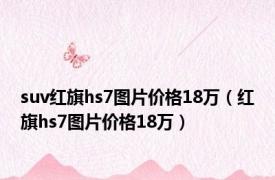 suv红旗hs7图片价格18万（红旗hs7图片价格18万）